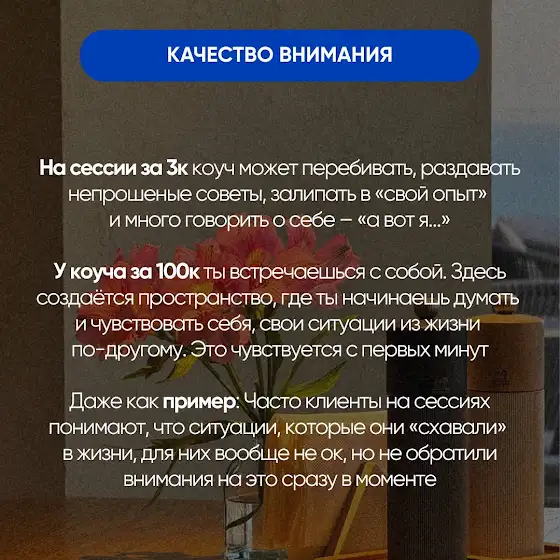 КАЧЕСТВО ВНИМАНИЯ

На сессии за 3к коуч может перебивать, раздавать непрошеные советы, залипать в «свой опыт» и много говорить о себе – «а вот я...»

У коуча за 100к ты встречаешься с собой. Здесь создаётся пространство, где ты начинаешь думать и чувствовать себя, свои ситуации из жизни по-другому. Это чувствуется с первых минут

Даже как пример: Часто клиенты на сессиях понимают, что ситуации, которые они «схавали» в жизни, для них вообще не ок, но не обратили внимания на это сразу в моменте